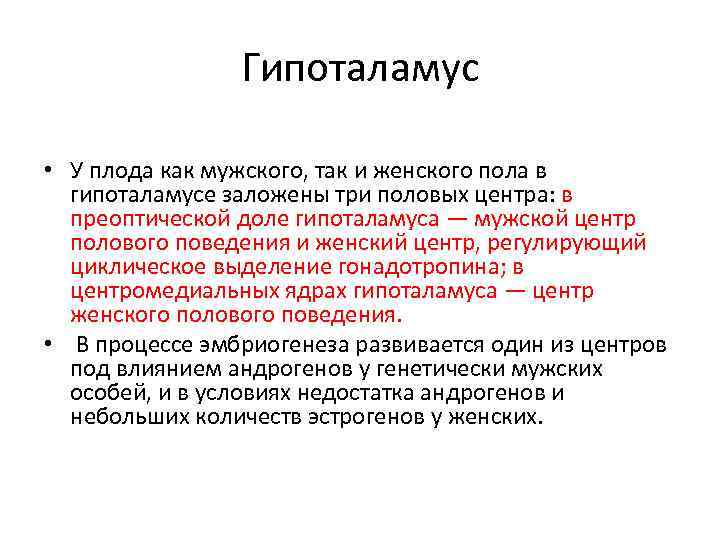 Гипоталамус

• У плода как мужского, так и женского пола в гипоталамусе заложены три половых центра: в преоптической доле гипоталамуса — мужской центр полового поведения и женский центр, регулирующий циклическое выделение гонадотропина; в центромедиальных ядрах гипоталамуса — центр женского полового поведения.

• В процессе эмбриогенеза развивается один из центров под влиянием андрогенов у генетически мужских особей, и в условиях недостатка андрогенов и небольших количеств эстрогенов у женских.